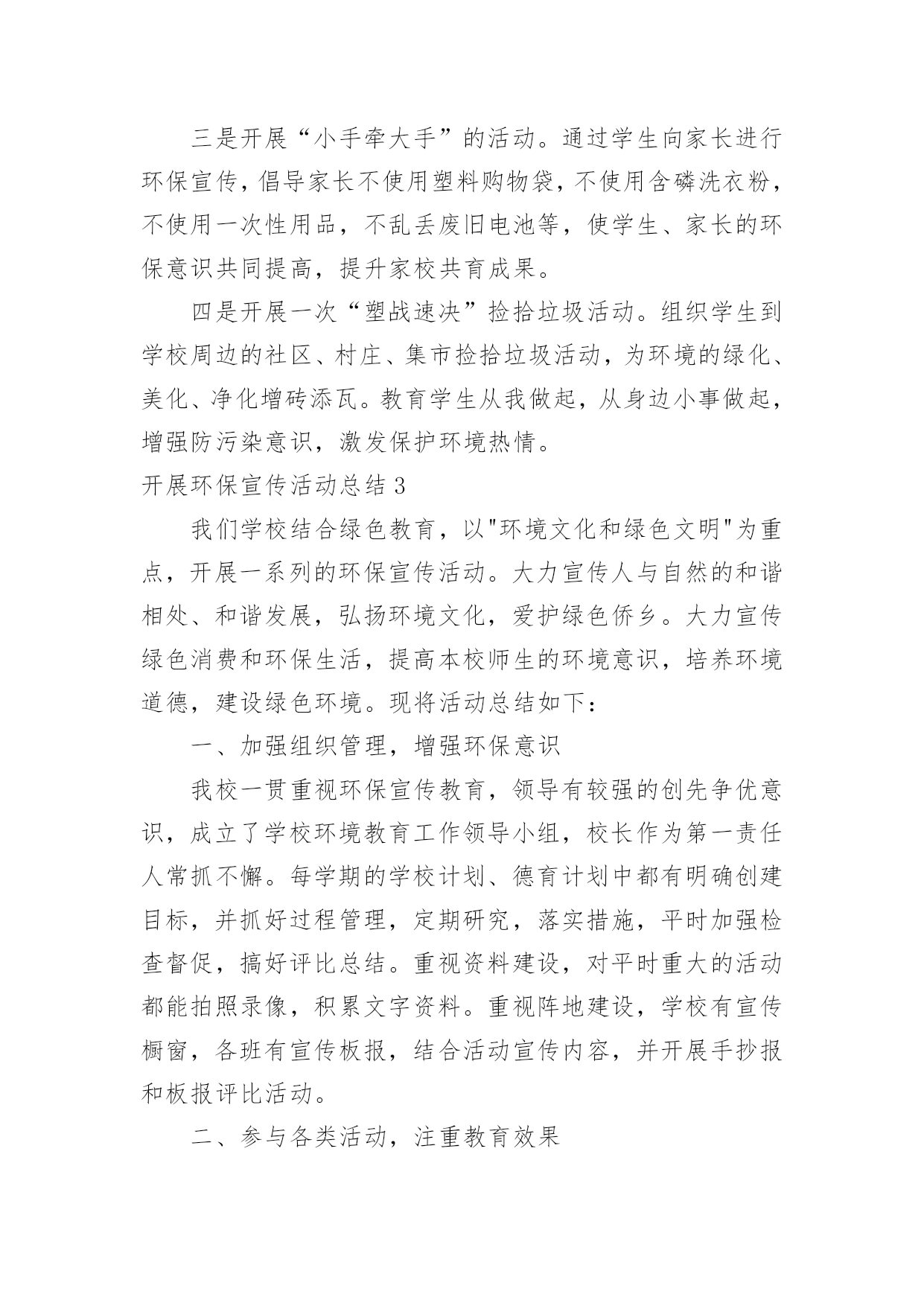 三是开展“小手牵大手”的活动。通过学生向家长进行环保宣传，倡导家长不使用塑料购物袋，不使用含磷洗衣粉，不使用一次性用品，不乱丢废旧电池等，使学生、家长的环保意识共同提高，提升家校共育成果。

四是开展一次“塑战速决”捡拾垃圾活动。组织学生到学校周边的社区、村庄、集市捡拾垃圾活动，为环境的绿化、美化、净化增砖添瓦。教育学生从我做起，从身边小事做起，增强防污染意识，激发保护环境热情。

开展环保宣传活动总结 3

我们学校结合绿色教育，以"环境文化和绿色文明"为重点，开展一系列的环保宣传活动。大力宣传人与自然的和谐相处、和谐发展，弘扬环境文化，爱护绿色侨乡。大力宣传绿色消费和环保生活，提高本校师生的环境意识，培养环境道德，建设绿色环境。现将活动总结如下：

一、加强组织管理，增强环保意识

我校一贯重视环保宣传教育，领导有较强的创先争优意识，成立了学校环境教育工作领导小组，校长作为第一责任人常抓不懈。每学期的学校计划、德育计划中都有明确创建目标，并抓好过程管理，定期研究，落实措施，平时加强检查督促，搞好评比总结。重视资料建设，对平时重大的活动都能拍照录像，积累文字资料。重视阵地建设，学校有宣传橱窗，各班有宣传板报，结合活动宣传内容，并开展手抄报和板报评比活动。

二、参与各类活动，注重教育效果